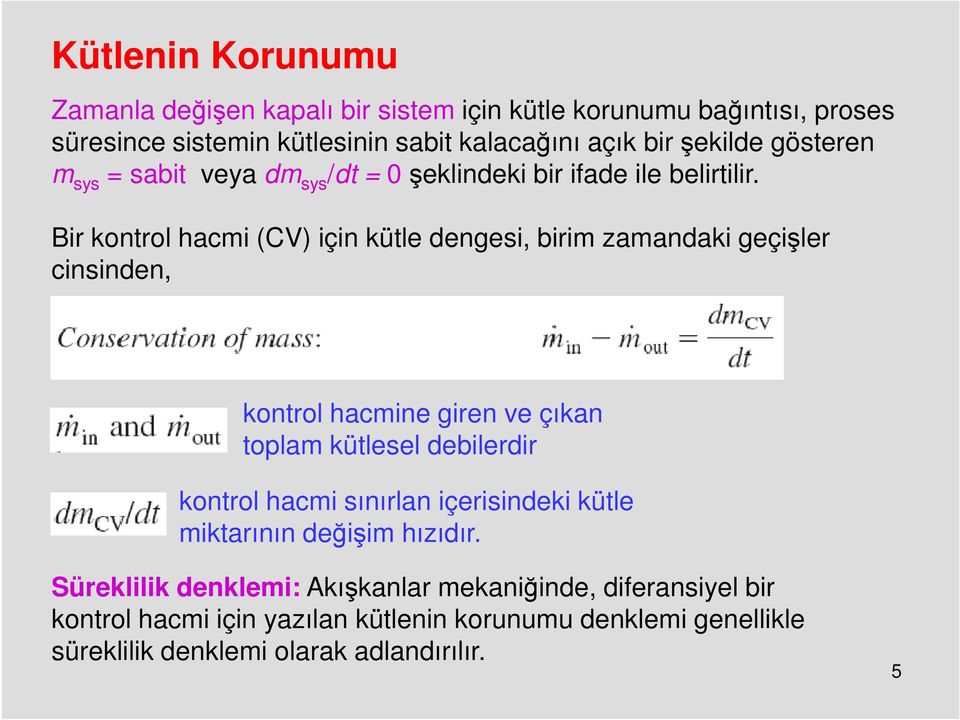 Kütlenin Korunumu

Zamanla değişen kapalı bir sistem için kütle korunumu bağıntısı, proses süresince sistemin kütlesinin sabit kalacağını açık bir şekilde gösteren $m_{sys}$ = sabit veya $dm_{sys}/dt = 0$ şeklindeki bir ifade ile belirtilir.

Bir kontrol hacmi (CV) için kütle dengesi, birim zamandaki geçişler cinsinden,

Conservation of mass: $\dot{m}_{in} - \dot{m}_{out} = \frac{dm_{CV}}{dt}$

$\dot{m}_{in}$ and $\dot{m}_{out}$ kontrol hacmine giren ve çıkan toplam kütlesel debilerdir

$dm_{CV}/dt$ kontrol hacmi sınırlan içerisindeki kütle miktarının değişim hızıdır.

Süreklilik denklemi: Akışkanlar mekaniğinde, diferansiyel bir kontrol hacmi için yazılan kütlenin korunumu denklemi genellikle süreklilik denklemi olarak adlandırılır.

5